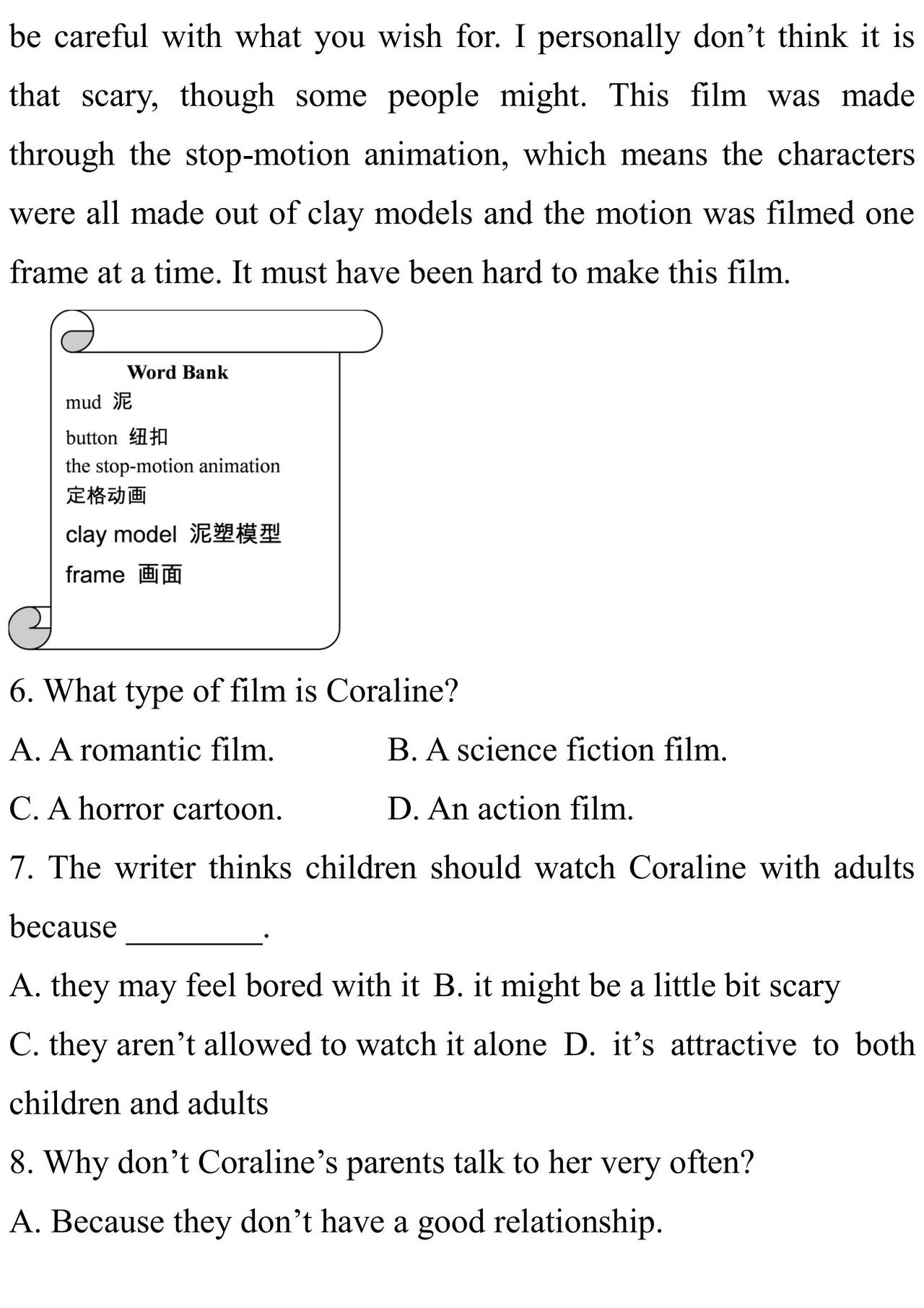 be careful with what you wish for. I personally don’t think it is that scary, though some people might. This film was made through the stop-motion animation, which means the characters were all made out of clay models and the motion was filmed one frame at a time. It must have been hard to make this film.

Word Bank
mud 泥
button 纽扣
the stop-motion animation 定格动画
clay model 泥塑模型
frame 画面

6. What type of film is Coraline?
A. A romantic film.
B. A science fiction film.
C. A horror cartoon.
D. An action film.

7. The writer thinks children should watch Coraline with adults because ________.
A. they may feel bored with it
B. it might be a little bit scary
C. they aren’t allowed to watch it alone
D. it’s attractive to both children and adults

8. Why don’t Coraline’s parents talk to her very often?
A. Because they don’t have a good relationship.